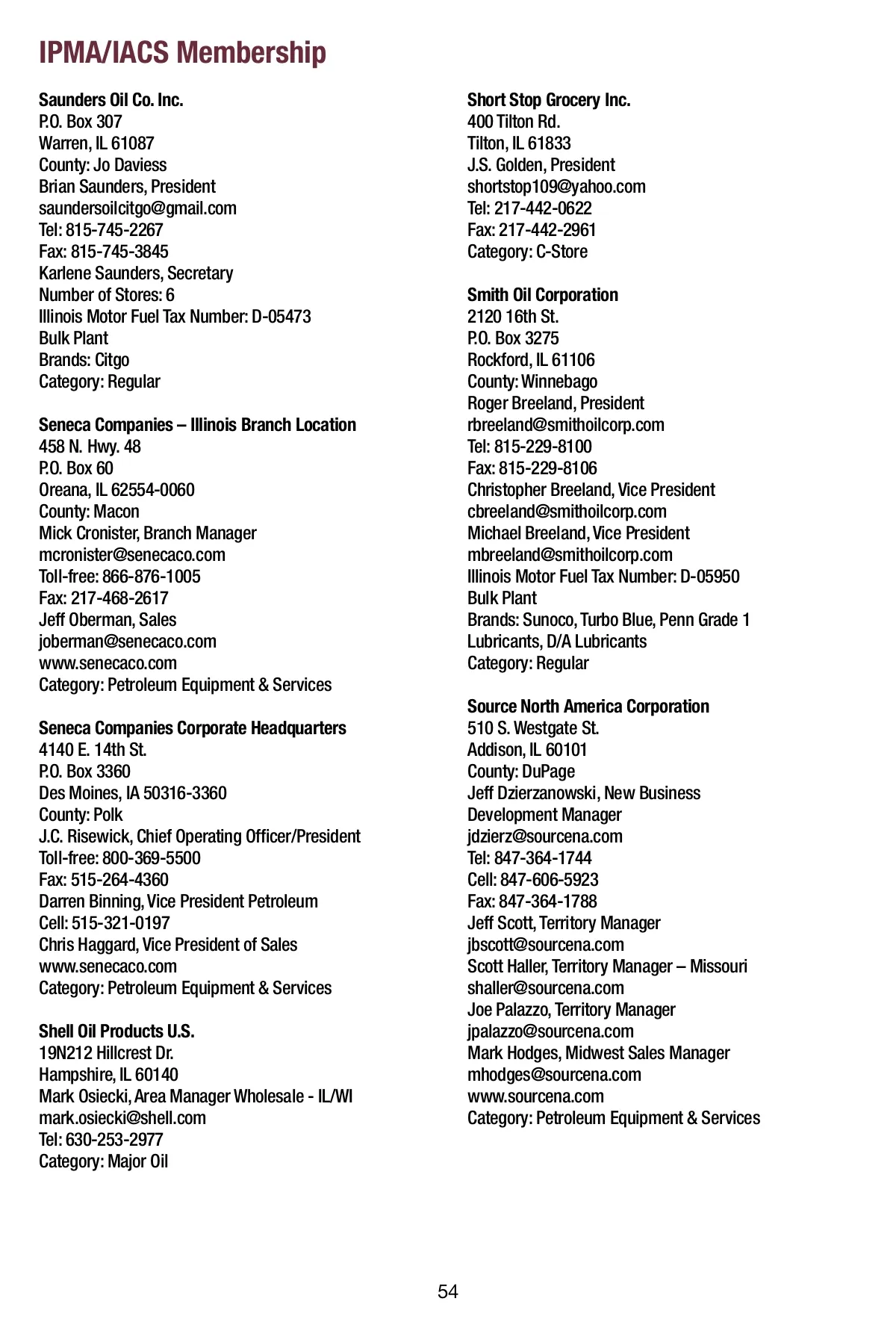 IPMA/IACS Membership

Saunders Oil Co. Inc.
P.O. Box 307
Warren, IL 61087
County: Jo Daviess
Brian Saunders, President
saundersoilcitgo@gmail.com
Tel: 815-745-2267
Fax: 815-745-3845
Karlene Saunders, Secretary
Number of Stores: 6
Illinois Motor Fuel Tax Number: D-05473
Bulk Plant
Brands: Citgo
Category: Regular

Seneca Companies – Illinois Branch Location
458 N. Hwy. 48
P.O. Box 60
Oreana, IL 62554-0060
County: Macon
Mick Cronister, Branch Manager
mcronister@senecaco.com
Toll-free: 866-876-1005
Fax: 217-468-2617
Jeff Oberman, Sales
joberman@senecaco.com
www.senecaco.com
Category: Petroleum Equipment & Services

Seneca Companies Corporate Headquarters
4140 E. 14th St.
P.O. Box 3360
Des Moines, IA 50316-3360
County: Polk
J.C. Risewick, Chief Operating Officer/President
Toll-free: 800-369-5500
Fax: 515-264-4360
Darren Binning, Vice President Petroleum
Cell: 515-321-0197
Chris Haggard, Vice President of Sales
www.senecaco.com
Category: Petroleum Equipment & Services

Shell Oil Products U.S.
19N212 Hillcrest Dr.
Hampshire, IL 60140
Mark Osiecki, Area Manager Wholesale - IL/WI
mark.osiecki@shell.com
Tel: 630-253-2977
Category: Major Oil

Short Stop Grocery Inc.
400 Tilton Rd.
Tilton, IL 61833
J.S. Golden, President
shortstop109@yahoo.com
Tel: 217-442-0622
Fax: 217-442-2961
Category: C-Store

Smith Oil Corporation
2120 16th St.
P.O. Box 3275
Rockford, IL 61106
County: Winnebago
Roger Breeland, President
rbreeland@smithoilcorp.com
Tel: 815-229-8100
Fax: 815-229-8106
Christopher Breeland, Vice President
cbreeland@smithoilcorp.com
Michael Breeland, Vice President
mbreeland@smithoilcorp.com
Illinois Motor Fuel Tax Number: D-05950
Bulk Plant
Brands: Sunoco, Turbo Blue, Penn Grade 1 Lubricants, D/A Lubricants
Category: Regular

Source North America Corporation
510 S. Westgate St.
Addison, IL 60101
County: DuPage
Jeff Dzierzanowski, New Business Development Manager
jdzierz@sourcena.com
Tel: 847-364-1744
Cell: 847-606-5923
Fax: 847-364-1788
Jeff Scott, Territory Manager
jbscott@sourcena.com
Scott Haller, Territory Manager – Missouri
shaller@sourcena.com
Joe Palazzo, Territory Manager
jpalazzo@sourcena.com
Mark Hodges, Midwest Sales Manager
mhodges@sourcena.com
www.sourcena.com
Category: Petroleum Equipment & Services

54